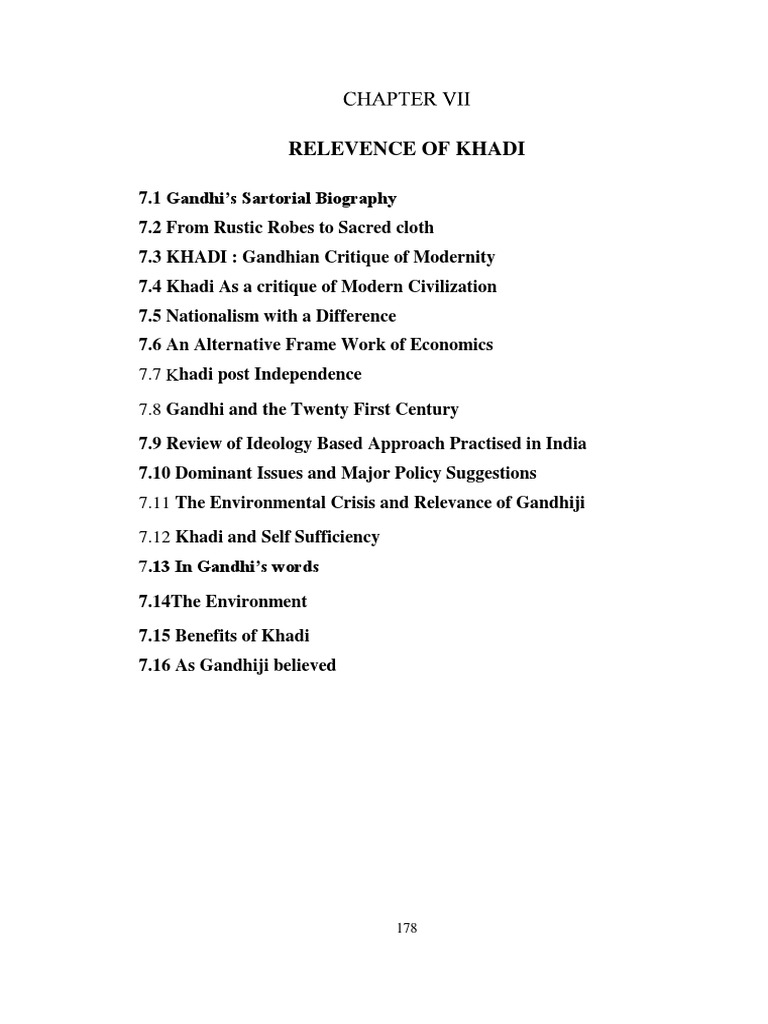 CHAPTER VII

RELEVENCE OF KHADI

7.1 Gandhi's Sartorial Biography
7.2 From Rustic Robes to Sacred cloth
7.3 KHADI : Gandhian Critique of Modernity
7.4 Khadi As a critique of Modern Civilization
7.5 Nationalism with a Difference
7.6 An Alternative Frame Work of Economics
7.7 Khadi post Independence
7.8 Gandhi and the Twenty First Century
7.9 Review of Ideology Based Approach Practised in India
7.10 Dominant Issues and Major Policy Suggestions
7.11 The Environmental Crisis and Relevance of Gandhiji
7.12 Khadi and Self Sufficiency
7.13 In Gandhi's words
7.14The Environment
7.15 Benefits of Khadi
7.16 As Gandhiji believed

178